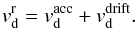 $v_{\mathrm{d}}^{\mathrm{r}} = v_{\mathrm{d}}^{\mathrm{acc}} + v_{\mathrm{d}}^{\mathrm{drift}}.$